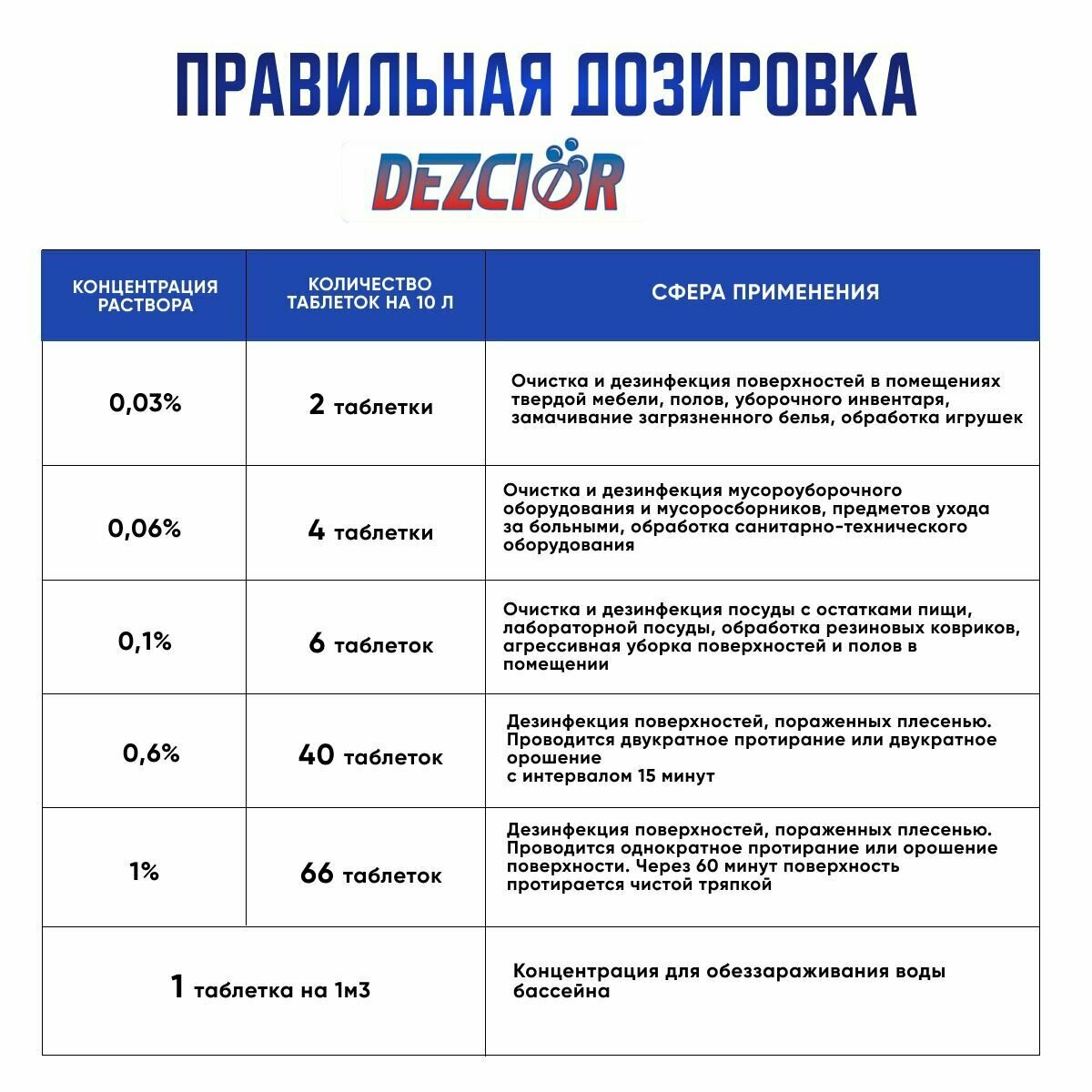 ПРАВИЛЬНАЯ ДОЗИРОВКА

DEZCLOR

| КОНЦЕНТРАЦИЯ РАСТВОРА | КОЛИЧЕСТВО ТАБЛЕТОК НА 10 Л | СФЕРА ПРИМЕНЕНИЯ |
|---|---|---|
| 0,03% | 2 таблетки | Очистка и дезинфекция поверхностей в помещениях твердой мебели, полов, уборочного инвентаря, замачивание загрязненного белья, обработка игрушек |
| 0,06% | 4 таблетки | Очистка и дезинфекция мусороуборочного оборудования и мусоросборников, предметов ухода за больными, обработка санитарно-технического оборудования |
| 0,1% | 6 таблеток | Очистка и дезинфекция посуды с остатками пищи, лабораторной посуды, обработка резиновых ковриков, агрессивная уборка поверхностей и полов в помещении |
| 0,6% | 40 таблеток | Дезинфекция поверхностей, пораженных плесенью. Проводится двукратное протирание или двукратное орошение с интервалом 15 минут |
| 1% | 66 таблеток | Дезинфекция поверхностей, пораженных плесенью. Проводится однократное протирание или орошение поверхности. Через 60 минут поверхность протирается чистой тряпкой |
| 1 таблетка на 1м3 | | Концентрация для обеззараживания воды бассейна |